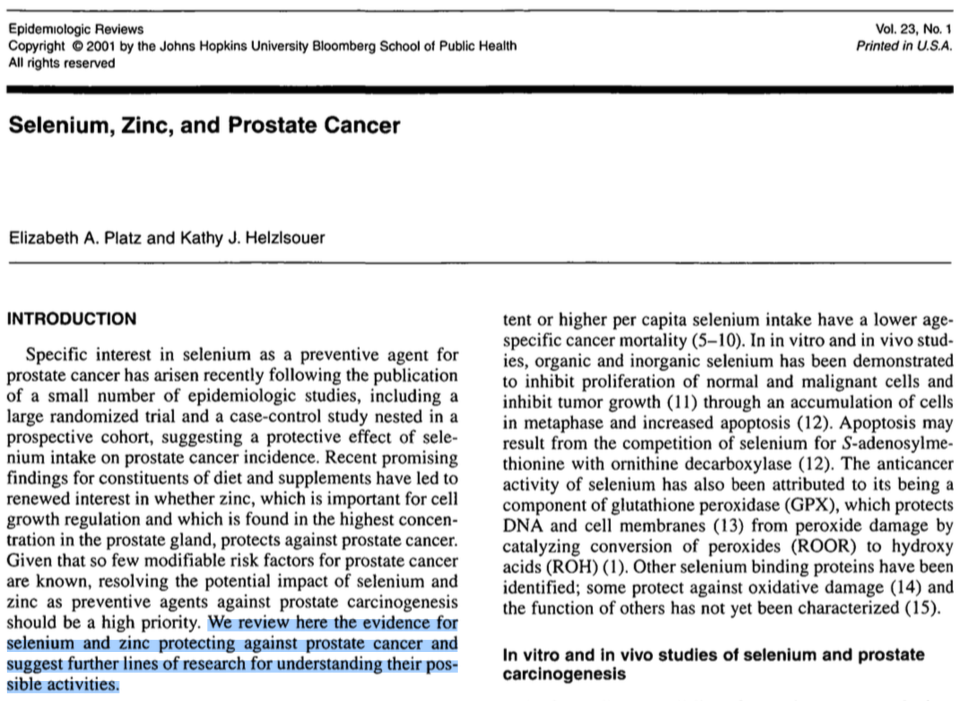 Epidemiologic Reviews
Copyright © 2001 by the Johns Hopkins University Bloomberg School of Public Health
All rights reserved

Vol. 23, No. 1
Printed in U.S.A.

Selenium, Zinc, and Prostate Cancer

Elizabeth A. Platz and Kathy J. Helzlsouer

INTRODUCTION

Specific interest in selenium as a preventive agent for prostate cancer has arisen recently following the publication of a small number of epidemiologic studies, including a large randomized trial and a case-control study nested in a prospective cohort, suggesting a protective effect of selenium intake on prostate cancer incidence. Recent promising findings for constituents of diet and supplements have led to renewed interest in whether zinc, which is important for cell growth regulation and which is found in the highest concentration in the prostate gland, protects against prostate cancer. Given that so few modifiable risk factors for prostate cancer are known, resolving the potential impact of selenium and zinc as preventive agents against prostate carcinogenesis should be a high priority. We review here the evidence for selenium and zinc protecting against prostate cancer and suggest further lines of research for understanding their possible activities.

tent or higher per capita selenium intake have a lower age-specific cancer mortality (5–10). In in vitro and in vivo studies, organic and inorganic selenium has been demonstrated to inhibit proliferation of normal and malignant cells and inhibit tumor growth (11) through an accumulation of cells in metaphase and increased apoptosis (12). Apoptosis may result from the competition of selenium for S-adenosylmethionine with ornithine decarboxylase (12). The anticancer activity of selenium has also been attributed to its being a component of glutathione peroxidase (GPX), which protects DNA and cell membranes (13) from peroxide damage by catalyzing conversion of peroxides (ROOR) to hydroxy acids (ROH) (1). Other selenium binding proteins have been identified; some protect against oxidative damage (14) and the function of others has not yet been characterized (15).

In vitro and in vivo studies of selenium and prostate carcinogenesis